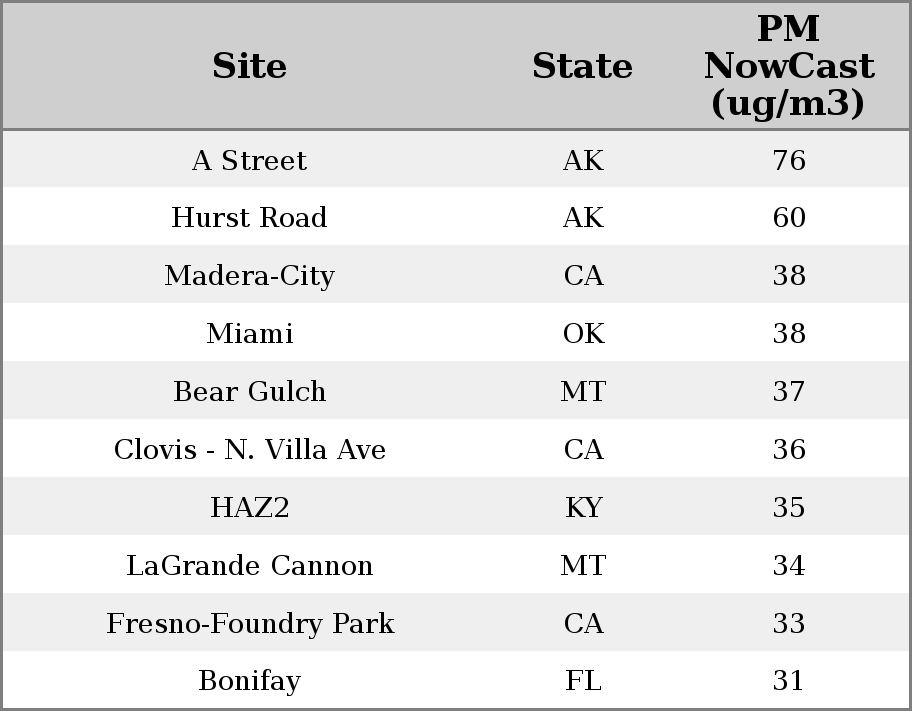 | Site | State | PM NowCast (ug/m3) |
|---|---|---|
| A Street | AK | 76 |
| Hurst Road | AK | 60 |
| Madera-City | CA | 38 |
| Miami | OK | 38 |
| Bear Gulch | MT | 37 |
| Clovis - N. Villa Ave | CA | 36 |
| HAZ2 | KY | 35 |
| LaGrande Cannon | MT | 34 |
| Fresno-Foundry Park | CA | 33 |
| Bonifay | FL | 31 |